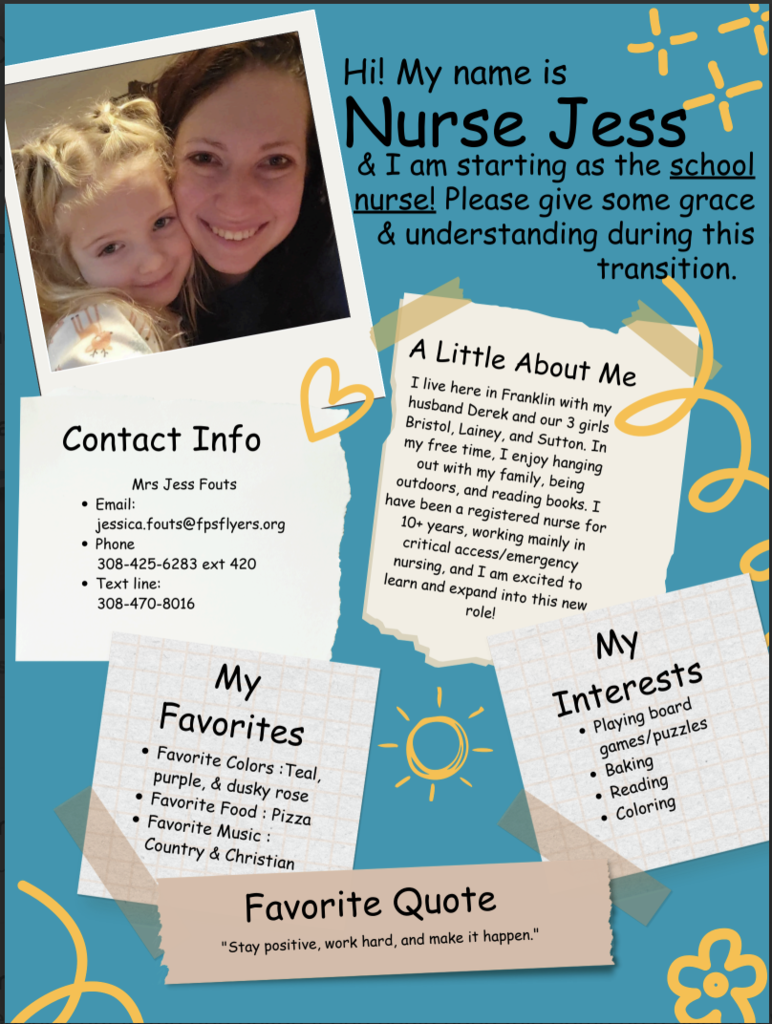 Hi! My name is
Nurse Jess
& I am starting as the school nurse! Please give some grace & understanding during this transition.

A Little About Me
I live here in Franklin with my husband Derek and our 3 girls Bristol, Lainey, and Sutton. In my free time, I enjoy hanging out with my family, being outdoors, and reading books. I have been a registered nurse for 10+ years, working mainly in critical access/emergency nursing, and I am excited to learn and expand into this new role!

Contact Info
Mrs Jess Fouts
• Email: jessica.fouts@fpsflyers.org
• Phone 308-425-6283 ext 420
• Text line: 308-470-8016

My Favorites
• Favorite Colors :Teal, purple, & dusky rose
• Favorite Food : Pizza
• Favorite Music : Country & Christian

My Interests
• Playing board games/puzzles
• Baking
• Reading
• Coloring

Favorite Quote
"Stay positive, work hard, and make it happen."